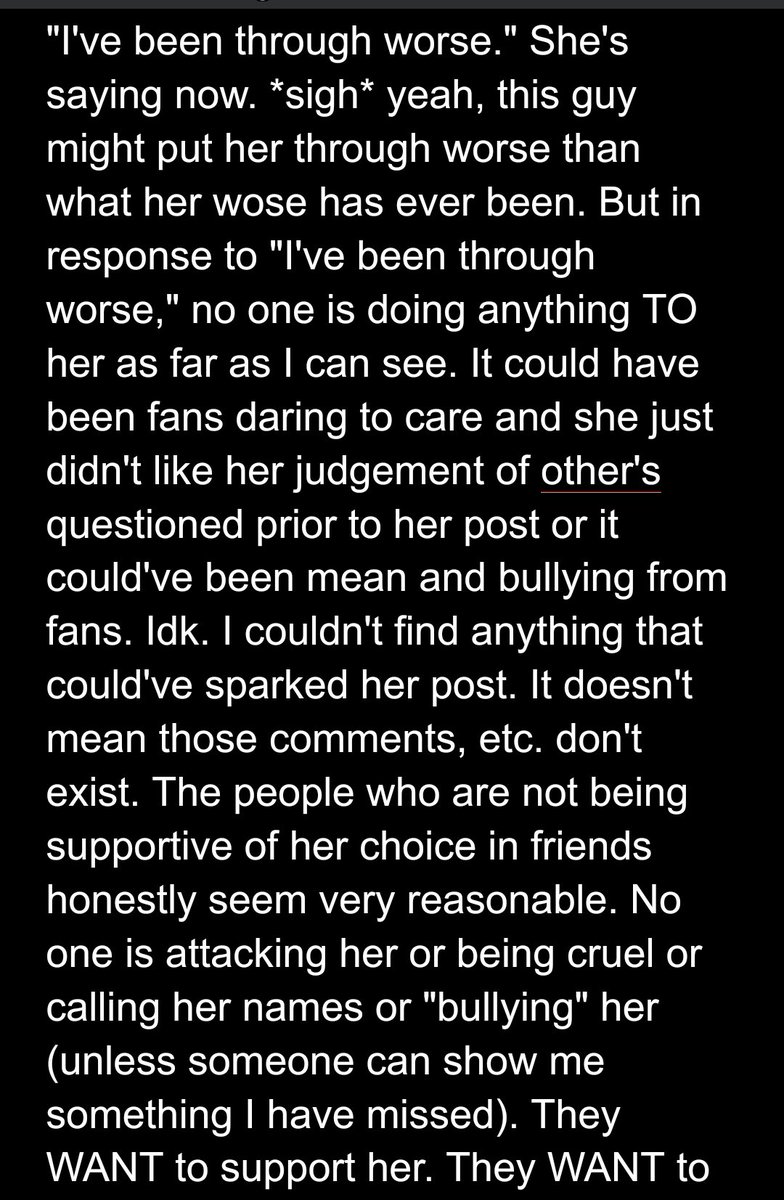 "I've been through worse." She's saying now. *sigh* yeah, this guy might put her through worse than what her wose has ever been. But in response to "I've been through worse," no one is doing anything TO her as far as I can see. It could have been fans daring to care and she just didn't like her judgement of other's questioned prior to her post or it could've been mean and bullying from fans. Idk. I couldn't find anything that could've sparked her post. It doesn't mean those comments, etc. don't exist. The people who are not being supportive of her choice in friends honestly seem very reasonable. No one is attacking her or being cruel or calling her names or "bullying" her (unless someone can show me something I have missed). They WANT to support her. They WANT to